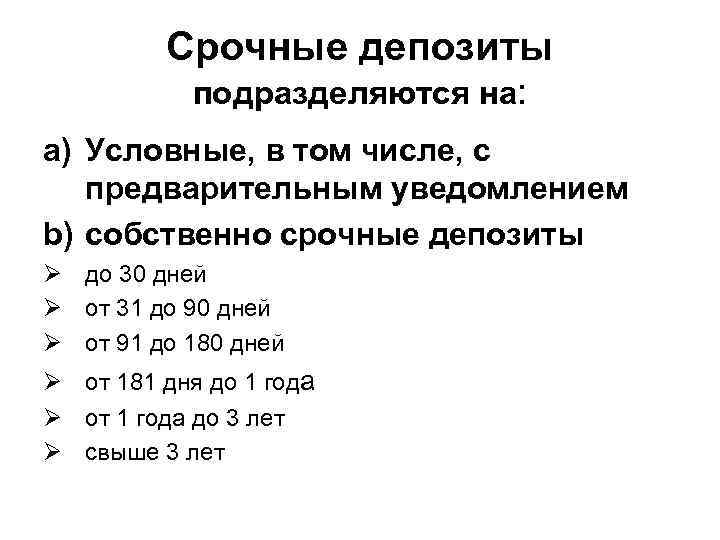 Срочные депозиты
подразделяются на:

a) Условные, в том числе, с предварительным уведомлением
b) собственно срочные депозиты

➢ до 30 дней
➢ от 31 до 90 дней
➢ от 91 до 180 дней
➢ от 181 дня до 1 года
➢ от 1 года до 3 лет
➢ свыше 3 лет